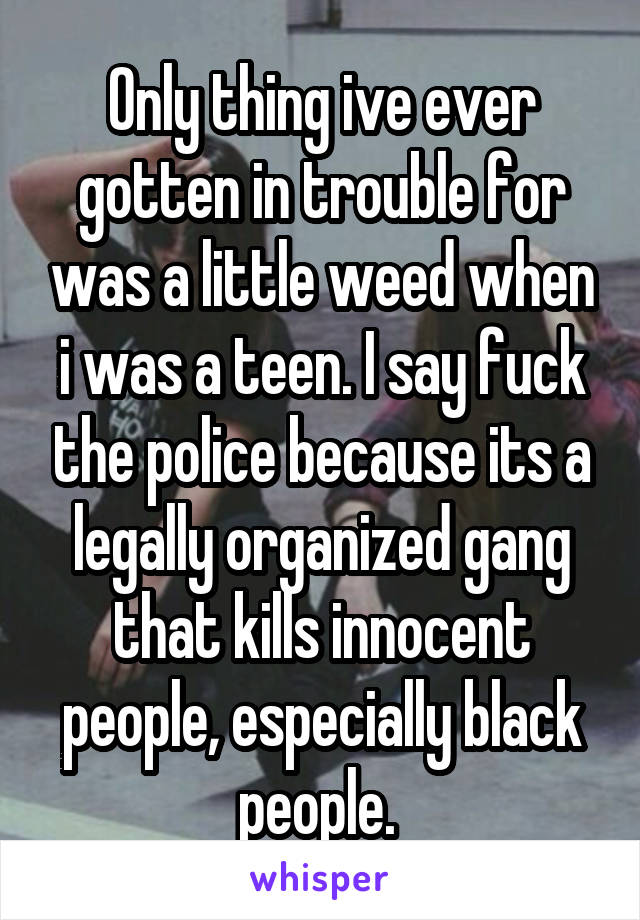 Only thing ive ever gotten in trouble for was a little weed when i was a teen. I say fuck the police because its a legally organized gang that kills innocent people, especially black people.

whisper